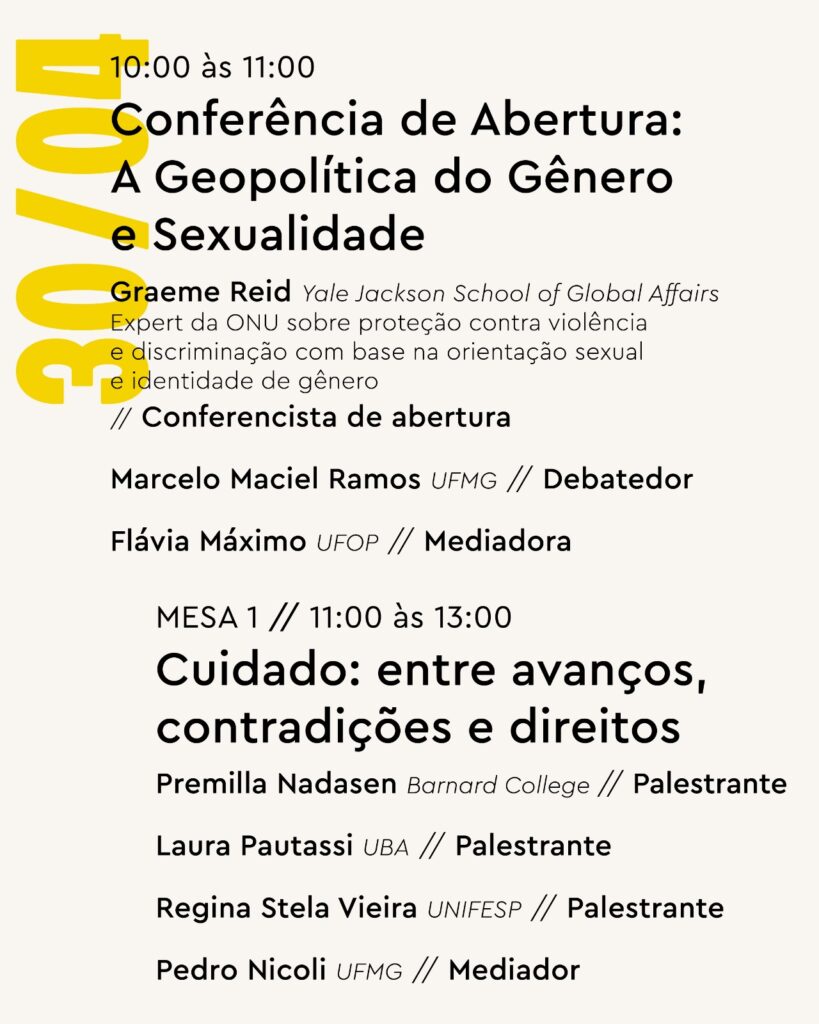 30/04

10:00 às 11:00

Conferência de Abertura: A Geopolítica do Gênero e Sexualidade

Graeme Reid Yale Jackson School of Global Affairs
Expert da ONU sobre proteção contra violência e discriminação com base na orientação sexual e identidade de gênero
// Conferencista de abertura

Marcelo Maciel Ramos UFMG // Debatedor

Flávia Máximo UFOP // Mediadora

MESA 1 // 11:00 às 13:00

Cuidado: entre avanços, contradições e direitos

Premilla Nadasen Barnard College // Palestrante

Laura Pautassi UBA // Palestrante

Regina Stela Vieira UNIFESP // Palestrante

Pedro Nicoli UFMG // Mediador